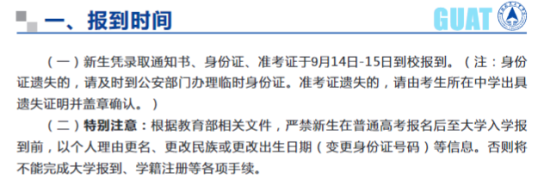 一、报到时间

GUAT

（一）新生凭录取通知书、身份证、准考证于9月14日-15日到校报到。（注：身份证遗失的，请及时到公安部门办理临时身份证。准考证遗失的，请由考生所在中学出具遗失证明并盖章确认。）

（二）特别注意：根据教育部相关文件，严禁新生在普通高考报名后至大学入学报到前，以个人理由更名、更改民族或更改出生日期（变更身份证号码）等信息。否则将不能完成大学报到、学籍注册等各项手续。